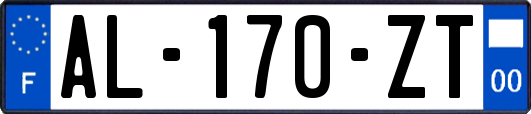 F
AL-170-ZT
00